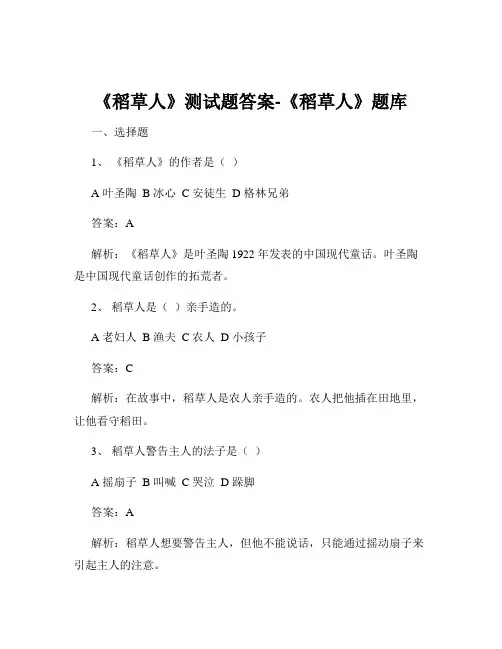 《稻草人》测试题答案-《稻草人》题库

一、选择题

1、《稻草人》的作者是（ ）

A 叶圣陶 B 冰心 C 安徒生 D 格林兄弟

答案：A

解析：《稻草人》是叶圣陶 1922 年发表的中国现代童话。叶圣陶是中国现代童话创作的拓荒者。

2、稻草人是（ ）亲手造的。

A 老妇人 B 渔夫 C 农人 D 小孩子

答案：C

解析：在故事中，稻草人是农人亲手造的。农人把他插在田地里，让他看守稻田。

3、稻草人警告主人的法子是（ ）

A 摇扇子 B 叫喊 C 哭泣 D 跺脚

答案：A

解析：稻草人想要警告主人，但他不能说话，只能通过摇动扇子来引起主人的注意。